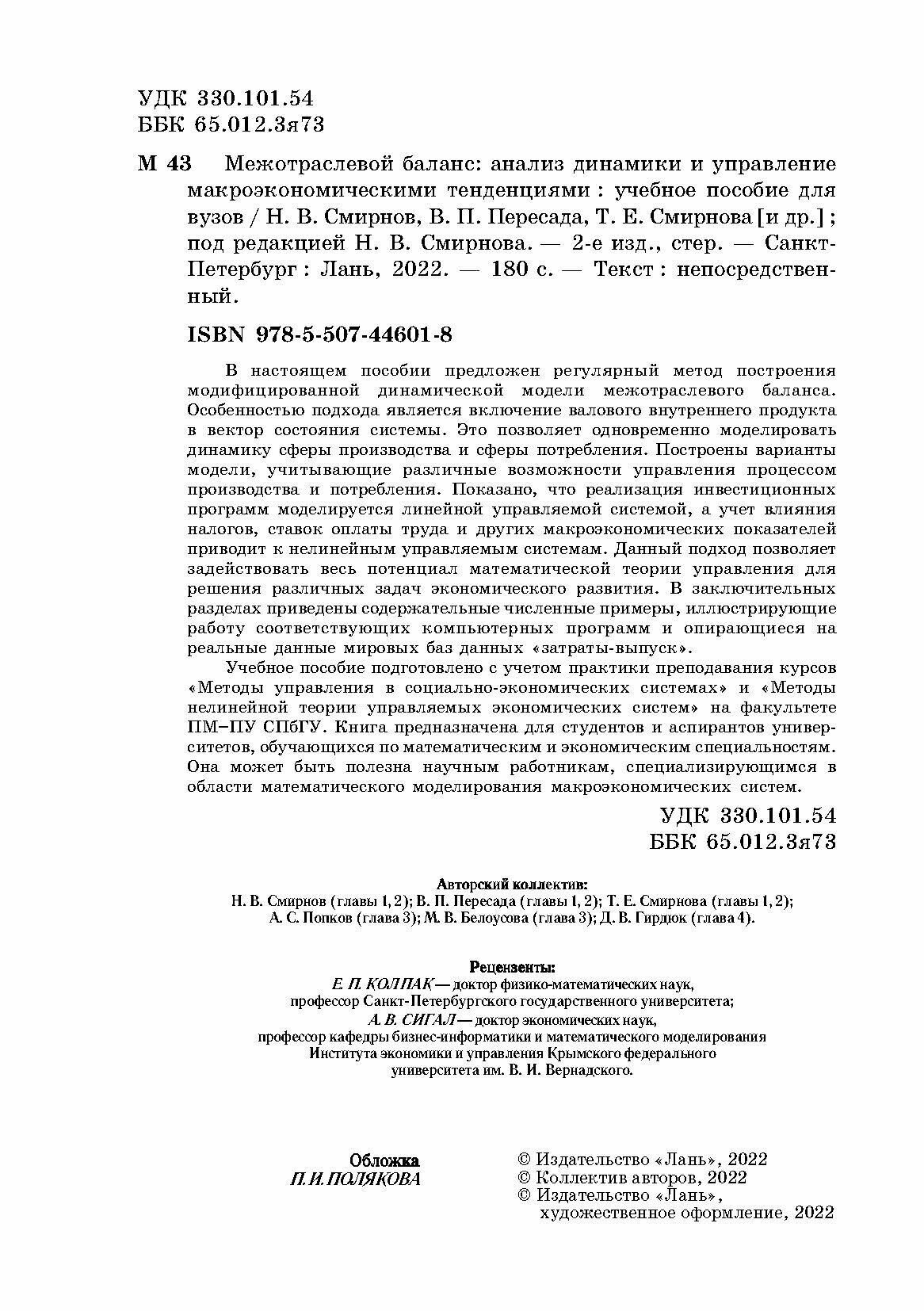 УДК 330.101.54
ББК 65.012.3я73

М 43 Межотраслевой баланс: анализ динамики и управление макроэкономическими тенденциями : учебное пособие для вузов / Н. В. Смирнов, В. П. Пересада, Т. Е. Смирнова [и др.] ; под редакцией Н. В. Смирнова. — 2-е изд., стер. — Санкт-Петербург : Лань, 2022. — 180 с. — Текст : непосредственный.

ISBN 978-5-507-44601-8

В настоящем пособии предложен регулярный метод построения модифицированной динамической модели межотраслевого баланса. Особенностью подхода является включение валового внутреннего продукта в вектор состояния системы. Это позволяет одновременно моделировать динамику сферы производства и сферы потребления. Построены варианты модели, учитывающие различные возможности управления процессом производства и потребления. Показано, что реализация инвестиционных программ моделируется линейной управляемой системой, а учет влияния налогов, ставок оплаты труда и других макроэкономических показателей приводит к нелинейным управляемым системам. Данный подход позволяет задействовать весь потенциал математической теории управления для решения различных задач экономического развития. В заключительных разделах приведены содержательные численные примеры, иллюстрирующие работу соответствующих компьютерных программ и опирающиеся на реальные данные мировых баз данных «затраты-выпуск».

Учебное пособие подготовлено с учетом практики преподавания курсов «Методы управления в социально-экономических системах» и «Методы нелинейной теории управляемых экономических систем» на факультете ПМ–ПУ СПбГУ. Книга предназначена для студентов и аспирантов университетов, обучающихся по математическим и экономическим специальностям. Она может быть полезна научным работникам, специализирующимся в области математического моделирования макроэкономических систем.

УДК 330.101.54
ББК 65.012.3я73

Авторский коллектив:
Н. В. Смирнов (главы 1, 2); В. П. Пересада (главы 1, 2); Т. Е. Смирнова (главы 1, 2); А. С. Попков (глава 3); М. В. Белоусова (глава 3); Д. В. Гирдюк (глава 4).

Рецензенты:
Е. П. КОЛПАК — доктор физико-математических наук, профессор Санкт-Петербургского государственного университета;
А. В. СИГАЛ — доктор экономических наук, профессор кафедры бизнес-информатики и математического моделирования Института экономики и управления Крымского федерального университета им. В. И. Вернадского.

Обложка
П. И. ПОЛЯКОВА

© Издательство «Лань», 2022
© Коллектив авторов, 2022
© Издательство «Лань», художественное оформление, 2022